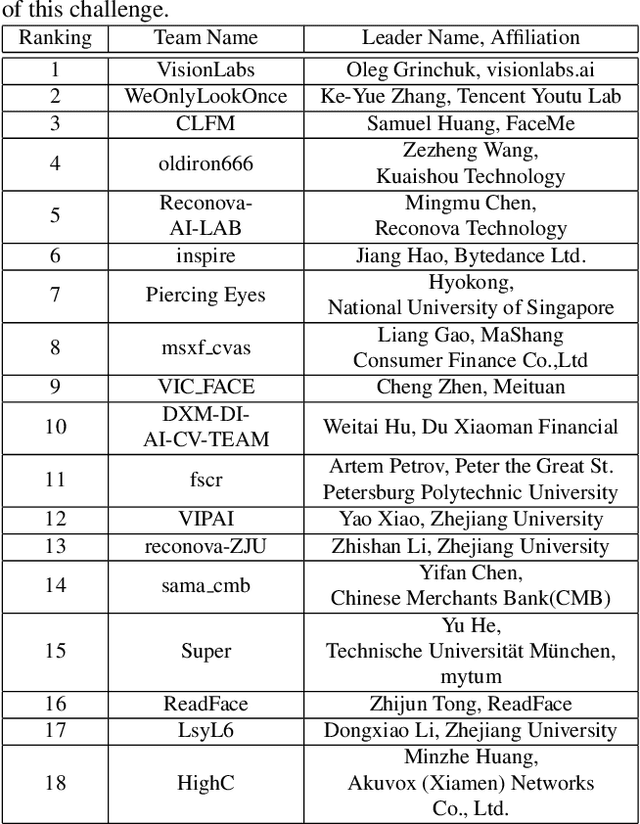 of this challenge.

| Ranking | Team Name | Leader Name, Affiliation |
|---|---|---|
| 1 | VisionLabs | Oleg Grinchuk, visionlabs.ai |
| 2 | WeOnlyLookOnce | Ke-Yue Zhang, Tencent Youtu Lab |
| 3 | CLFM | Samuel Huang, FaceMe |
| 4 | oldiron666 | Zezheng Wang, Kuaishou Technology |
| 5 | Reconova-AI-LAB | Mingmu Chen, Reconova Technology |
| 6 | inspire | Jiang Hao, Bytedance Ltd. |
| 7 | Piercing Eyes | Hyokong, National University of Singapore |
| 8 | msxf_cvas | Liang Gao, MaShang Consumer Finance Co.,Ltd |
| 9 | VIC_FACE | Cheng Zhen, Meituan |
| 10 | DXM-DI-AI-CV-TEAM | Weitai Hu, Du Xiaoman Financial |
| 11 | fscr | Artem Petrov, Peter the Great St. Petersburg Polytechnic University |
| 12 | VIPAI | Yao Xiao, Zhejiang University |
| 13 | reconova-ZJU | Zhishan Li, Zhejiang University |
| 14 | sama_cmb | Yifan Chen, Chinese Merchants Bank(CMB) |
| 15 | Super | Yu He, Technische Universität München, mytum |
| 16 | ReadFace | Zhijun Tong, ReadFace |
| 17 | LsyL6 | Dongxiao Li, Zhejiang University |
| 18 | HighC | Minzhe Huang, Akuvox (Xiamen) Networks Co., Ltd. |